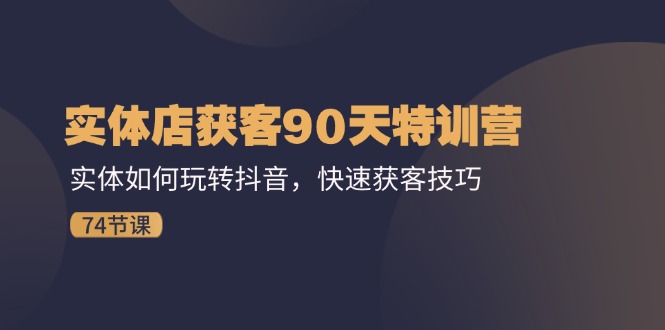 实体店获客90天特训营

实体如何玩转抖音，快速获客技巧

74节课